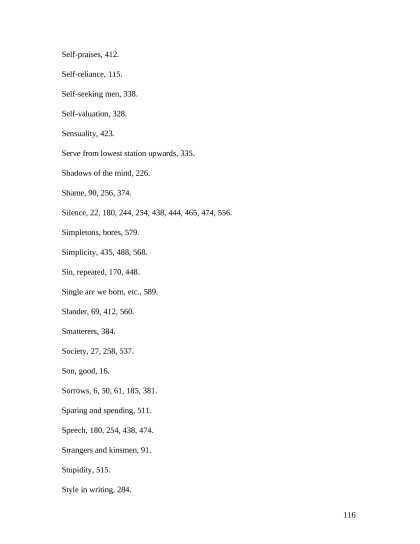 Self-praises, 412.

Self-reliance, 115.

Self-seeking men, 338.

Self-valuation, 328.

Sensuality, 423.

Serve from lowest station upwards, 335.

Shadows of the mind, 226.

Shame, 90, 256, 374.

Silence, 22, 180, 244, 254, 438, 444, 465, 474, 556.

Simpletons, bores, 579.

Simplicity, 435, 488, 568.

Sin, repeated, 170, 448.

Single are we born, etc., 589.

Slander, 69, 412, 560.

Smatterers, 384.

Society, 27, 258, 537.

Son, good, 16.

Sorrows, 6, 50, 61, 185, 381.

Sparing and spending, 511.

Speech, 180, 254, 438, 474.

Strangers and kinsmen, 91.

Stupidity, 515.

Style in writing, 284.

116